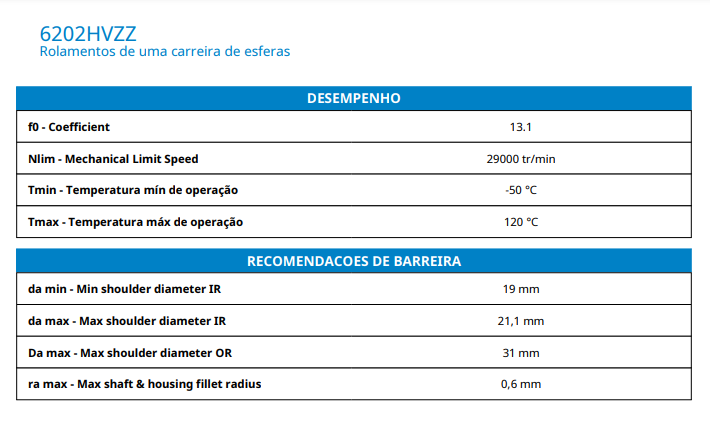 6202HVZZ
Rolamentos de uma carreira de esferas

| DESEMPENHO | |
|---|---|
| f0 - Coefficient | 13.1 |
| Nlim - Mechanical Limit Speed | 29000 tr/min |
| Tmin - Temperatura mín de operação | -50 °C |
| Tmax - Temperatura máx de operação | 120 °C |

| RECOMENDACOES DE BARREIRA | |
|---|---|
| da min - Min shoulder diameter IR | 19 mm |
| da max - Max shoulder diameter IR | 21,1 mm |
| Da max - Max shoulder diameter OR | 31 mm |
| ra max - Max shaft & housing fillet radius | 0,6 mm |